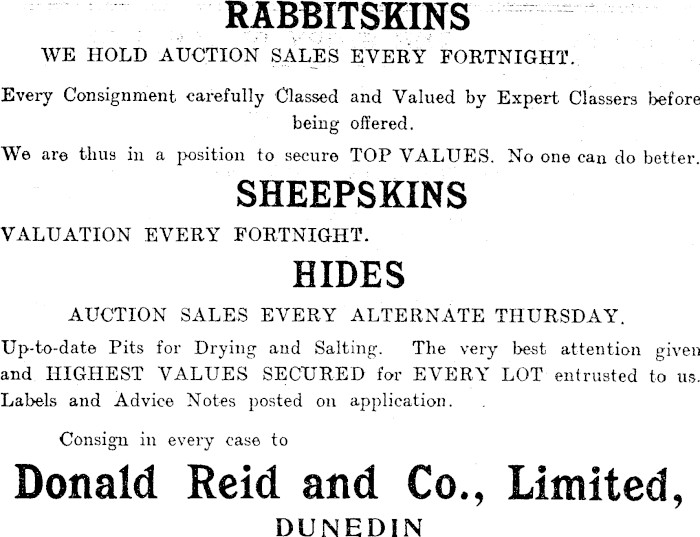 RABBITSKINS

WE HOLD AUCTION SALES EVERY FORTNIGHT.

Every Consignment carefully Classed and Valued by Expert Classers before being offered.

We are thus in a position to secure TOP VALUES. No one can do better.

SHEEPSKINS

VALUATION EVERY FORTNIGHT.

HIDES

AUCTION SALES EVERY ALTERNATE THURSDAY.

Up-to-date Pits for Drying and Salting. The very best attention given and HIGHEST VALUES SECURED for EVERY LOT entrusted to us. Labels and Advice Notes posted on application.

Consign in every case to

Donald Reid and Co., Limited,

DUNEDIN